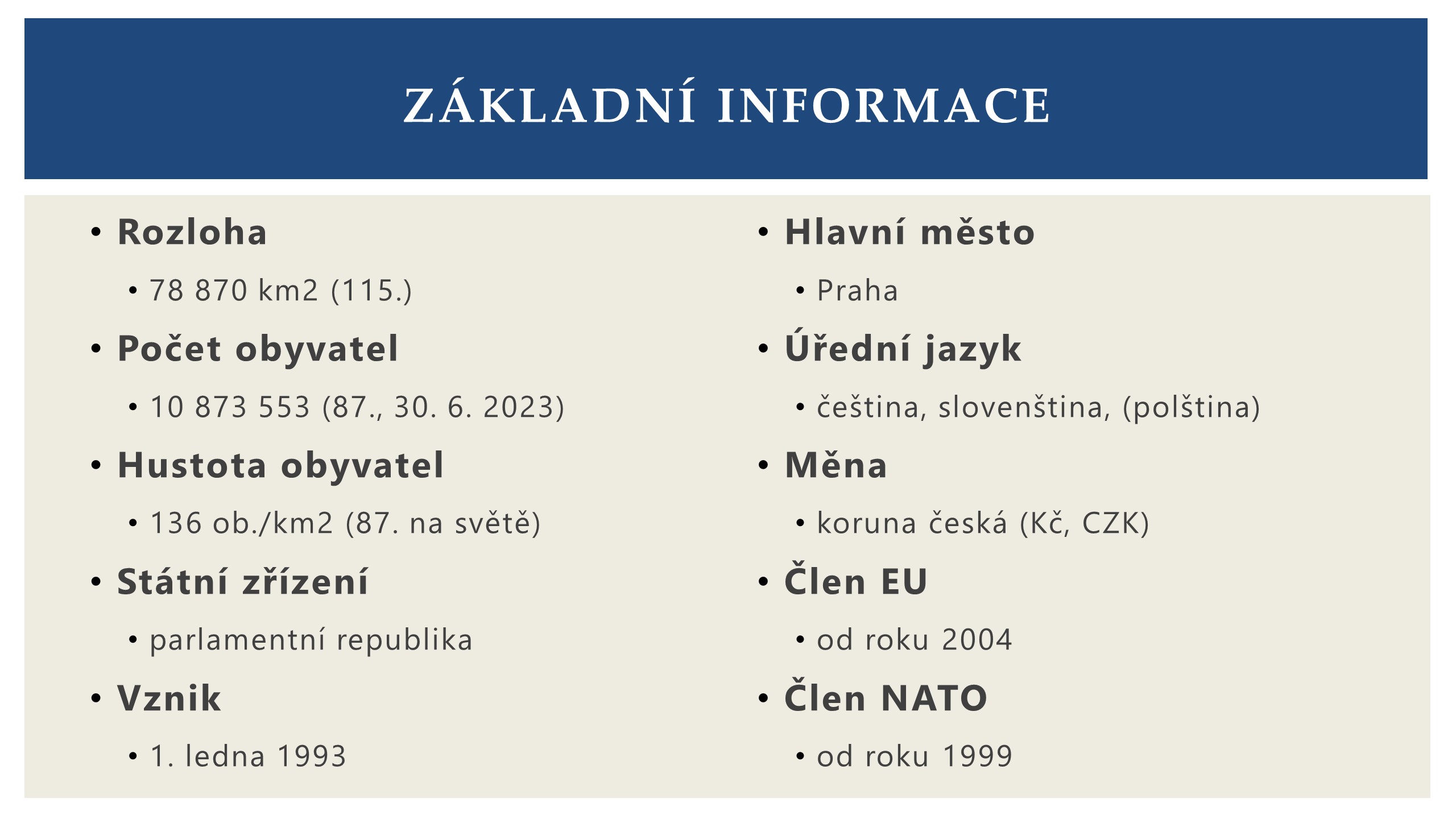 ZÁKLADNÍ INFORMACE

• Rozloha
  • 78 870 km2 (115.)
• Počet obyvatel
  • 10 873 553 (87., 30. 6. 2023)
• Hustota obyvatel
  • 136 ob./km2 (87. na světě)
• Státní zřízení
  • parlamentní republika
• Vznik
  • 1. ledna 1993

• Hlavní město
  • Praha
• Úřední jazyk
  • čeština, slovenština, (polština)
• Měna
  • koruna česká (Kč, CZK)
• Člen EU
  • od roku 2004
• Člen NATO
  • od roku 1999